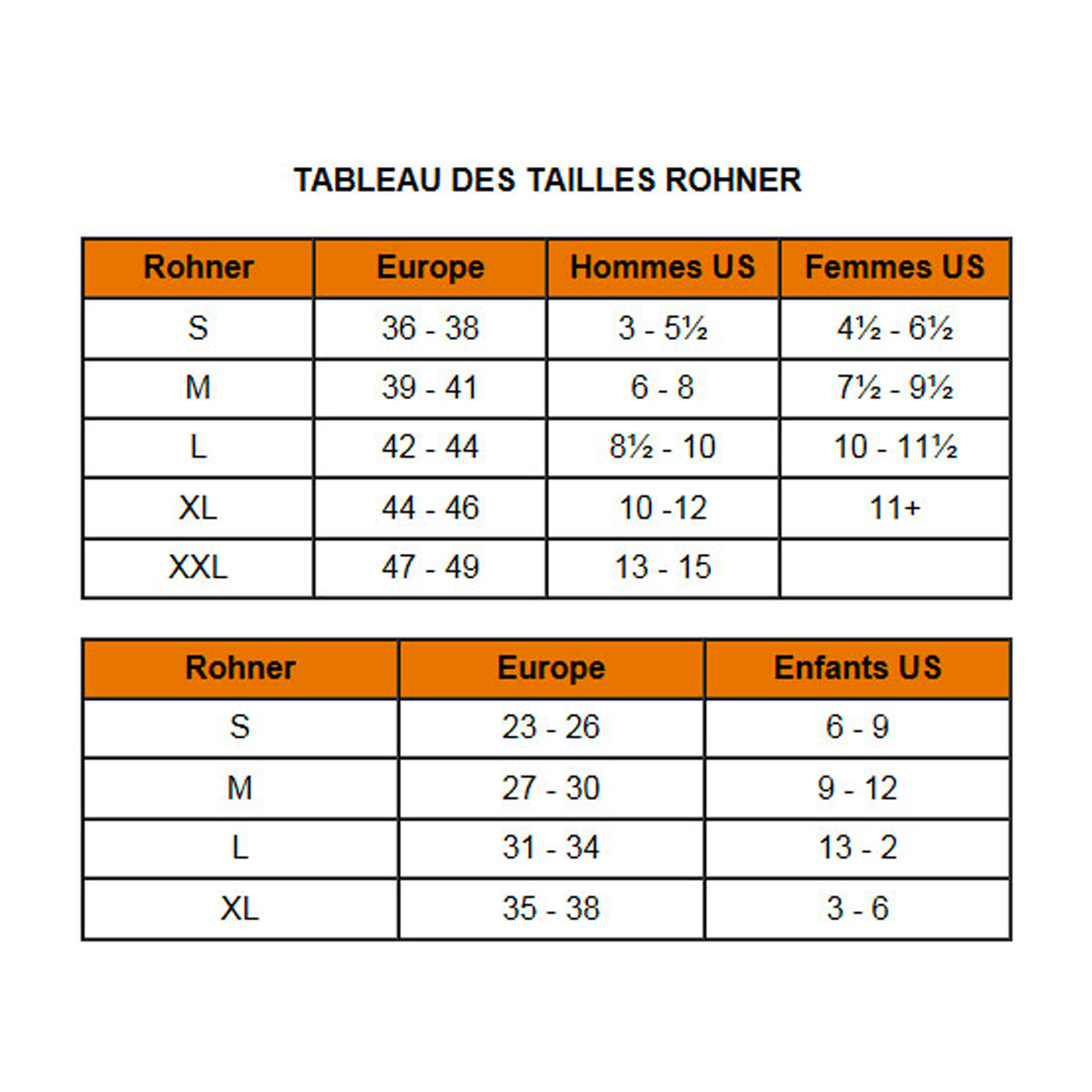 TABLEAU DES TAILLES ROHNER

| Rohner | Europe | Hommes US | Femmes US |
|---|---|---|---|
| S | 36 - 38 | 3 - 5½ | 4½ - 6½ |
| M | 39 - 41 | 6 - 8 | 7½ - 9½ |
| L | 42 - 44 | 8½ - 10 | 10 - 11½ |
| XL | 44 - 46 | 10 -12 | 11+ |
| XXL | 47 - 49 | 13 - 15 | |

| Rohner | Europe | Enfants US |
|---|---|---|
| S | 23 - 26 | 6 - 9 |
| M | 27 - 30 | 9 - 12 |
| L | 31 - 34 | 13 - 2 |
| XL | 35 - 38 | 3 - 6 |